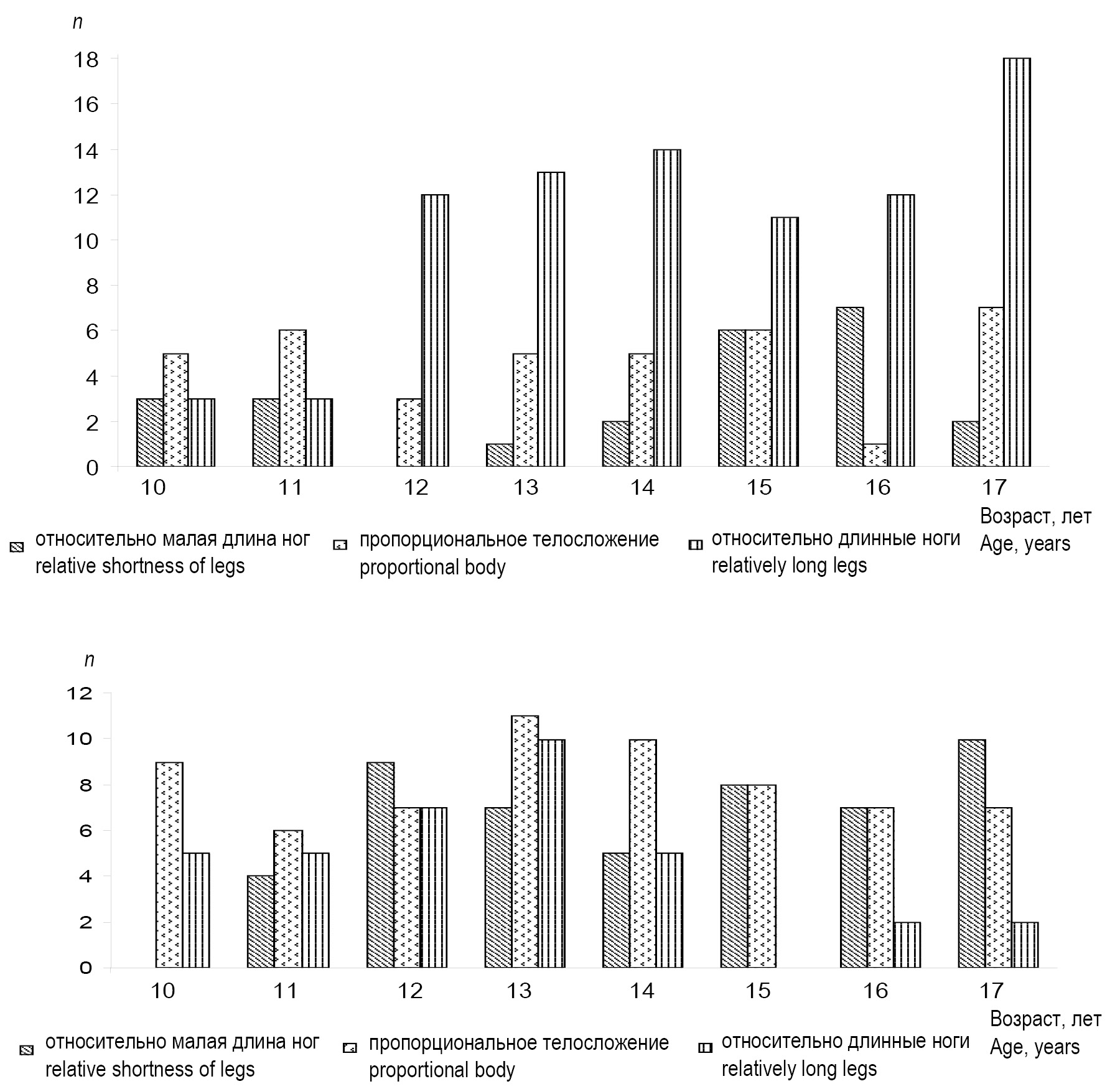 n

18
16
14
12
10
8
6
4
2
0

10 11 12 13 14 15 16 17

Возраст, лет
Age, years

относительно малая длина ног
relative shortness of legs

пропорциональное телосложение
proportional body

относительно длинные ноги
relatively long legs

n

12
10
8
6
4
2
0

10 11 12 13 14 15 16 17

Возраст, лет
Age, years

относительно малая длина ног
relative shortness of legs

пропорциональное телосложение
proportional body

относительно длинные ноги
relatively long legs